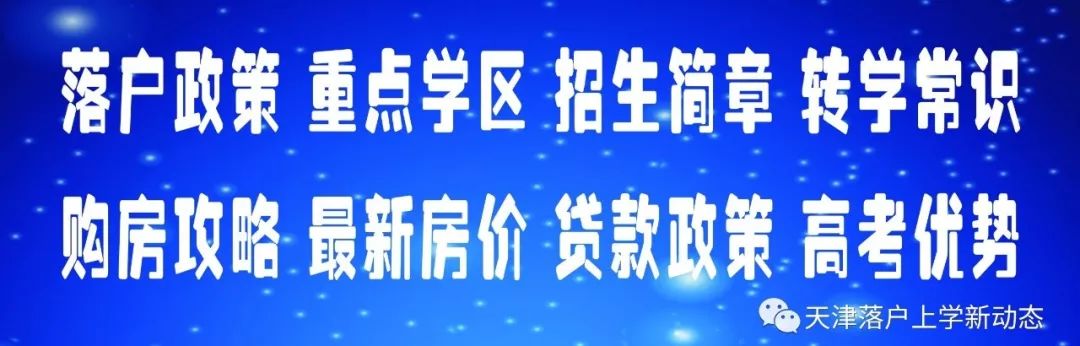 落户政策 重点学区 招生简章 转学常识

购房攻略 最新房价 贷款政策 高考优势

天津落户上学新动态